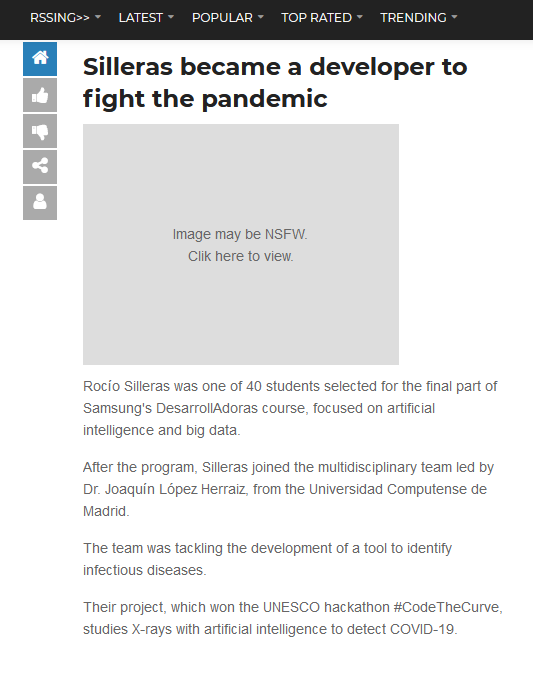 RSSING>> LATEST POPULAR TOP RATED TRENDING

Silleras became a developer to fight the pandemic

Image may be NSFW.
Clik here to view.

Rocío Silleras was one of 40 students selected for the final part of Samsung's DesarrollAdoras course, focused on artificial intelligence and big data.

After the program, Silleras joined the multidisciplinary team led by Dr. Joaquín López Herraiz, from the Universidad Computense de Madrid.

The team was tackling the development of a tool to identify infectious diseases.

Their project, which won the UNESCO hackathon #CodeTheCurve, studies X-rays with artificial intelligence to detect COVID-19.